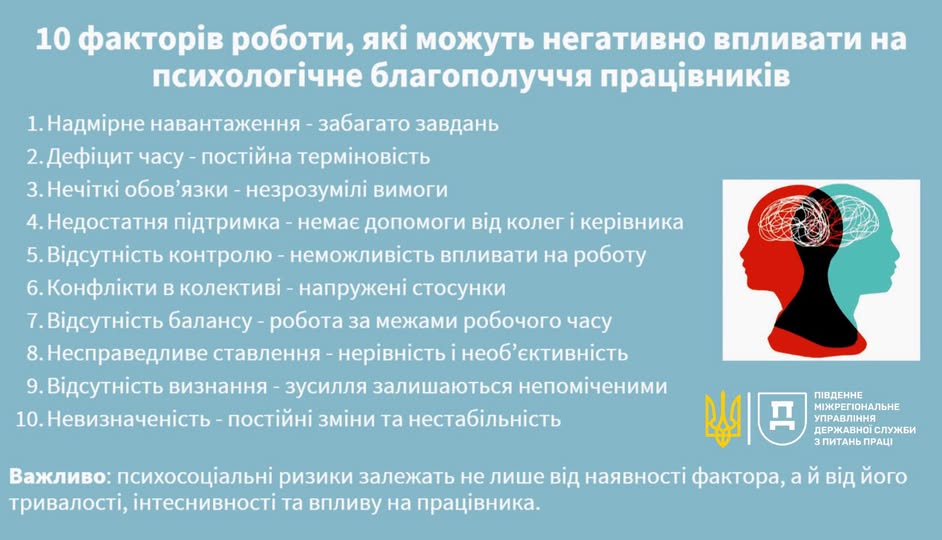 10 факторів роботи, які можуть негативно впливати на психологічне благополуччя працівників

1. Надмірне навантаження - забагато завдань
2. Дефіцит часу - постійна терміновість
3. Нечіткі обов'язки - незрозумілі вимоги
4. Недостатня підтримка - немає допомоги від колег і керівника
5. Відсутність контролю - неможливість впливати на роботу
6. Конфлікти в колективі - напружені стосунки
7. Відсутність балансу - робота за межами робочого часу
8. Несправедливе ставлення - нерівність і необ'єктивність
9. Відсутність визнання - зусилля залишаються непоміченими
10. Невизначеність - постійні зміни та нестабільність

ПІВДЕННЕ МІЖРЕГІОНАЛЬНЕ УПРАВЛІННЯ ДЕРЖАВНОЇ СЛУЖБИ З ПИТАНЬ ПРАЦІ

Важливо: психосоціальні ризики залежать не лише від наявності фактора, а й від його тривалості, інтесивності та впливу на працівника.